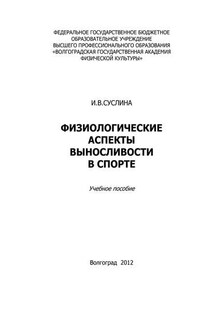 ФЕДЕРАЛЬНОЕ ГОСУДАРСТВЕННОЕ БЮДЖЕТНОЕ ОБРАЗОВАТЕЛЬНОЕ УЧРЕЖДЕНИЕ ВЫСШЕГО ПРОФЕССИОНАЛЬНОГО ОБРАЗОВАНИЯ «ВОЛГОГРАДСКАЯ ГОСУДАРСТВЕННАЯ АКАДЕМИЯ ФИЗИЧЕСКОЙ КУЛЬТУРЫ»

И.В.СУСЛИНА

ФИЗИОЛОГИЧЕСКИЕ АСПЕКТЫ ВЫНОСЛИВОСТИ В СПОРТЕ

Учебное пособие

Волгоград 2012